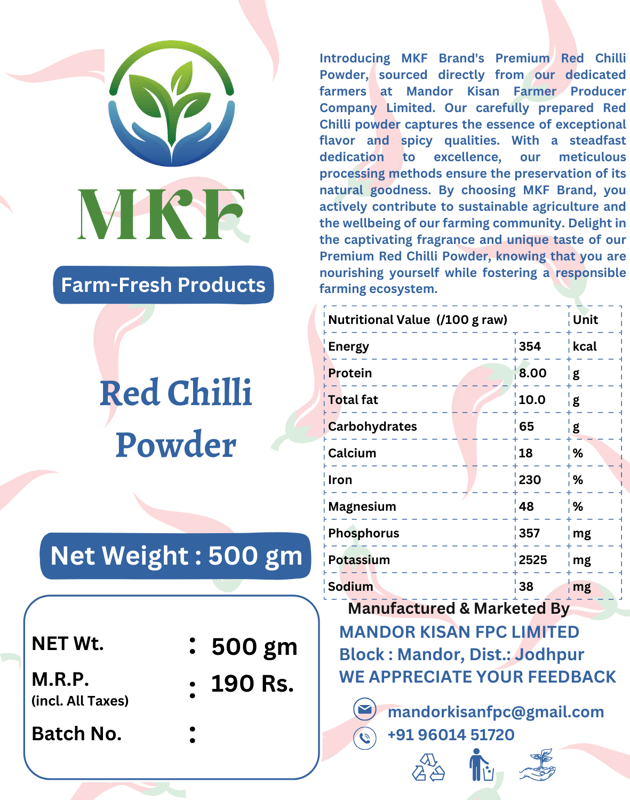 MKF

Farm-Fresh Products

Red Chilli Powder

Net Weight : 500 gm

NET Wt. : 500 gm
M.R.P. (incl. All Taxes) : 190 Rs.
Batch No. :

Introducing MKF Brand's Premium Red Chilli Powder, sourced directly from our dedicated farmers at Mandor Kisan Farmer Producer Company Limited. Our carefully prepared Red Chilli powder captures the essence of exceptional flavor and spicy qualities. With a steadfast dedication to excellence, our meticulous processing methods ensure the preservation of its natural goodness. By choosing MKF Brand, you actively contribute to sustainable agriculture and the wellbeing of our farming community. Delight in the captivating fragrance and unique taste of our Premium Red Chilli Powder, knowing that you are nourishing yourself while fostering a responsible farming ecosystem.

| Nutritional Value (/100 g raw) | | Unit |
|---|---|---|
| Energy | 354 | kcal |
| Protein | 8.00 | g |
| Total fat | 10.0 | g |
| Carbohydrates | 65 | g |
| Calcium | 18 | % |
| Iron | 230 | % |
| Magnesium | 48 | % |
| Phosphorus | 357 | mg |
| Potassium | 2525 | mg |
| Sodium | 38 | mg |

Manufactured & Marketed By
MANDOR KISAN FPC LIMITED
Block : Mandor, Dist.: Jodhpur
WE APPRECIATE YOUR FEEDBACK

mandorkisanfpc@gmail.com
+91 96014 51720